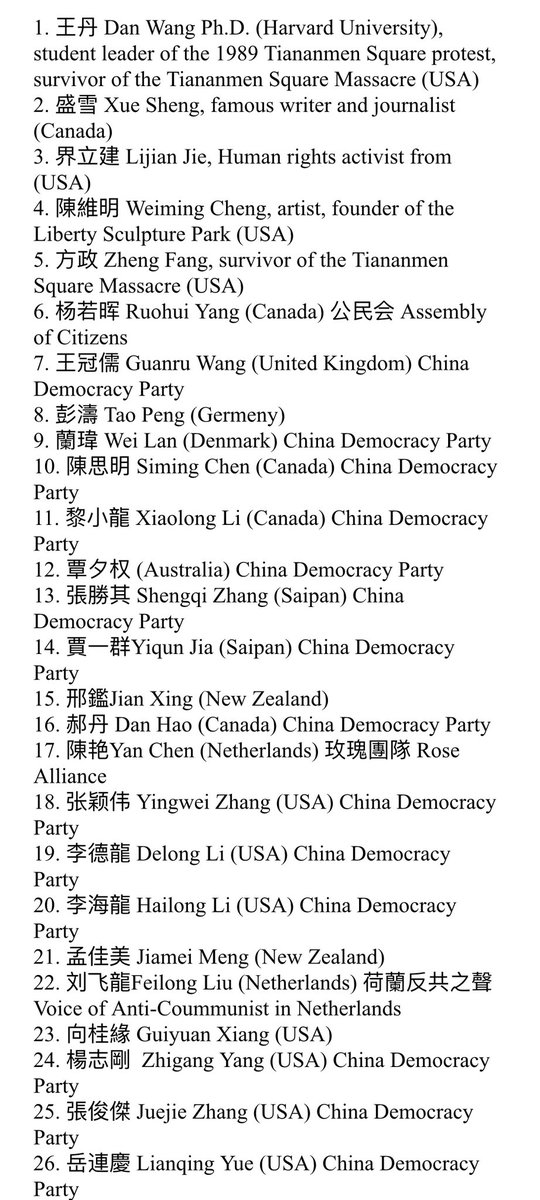 1. 王丹 Dan Wang Ph.D. (Harvard University), student leader of the 1989 Tiananmen Square protest, survivor of the Tiananmen Square Massacre (USA)
2. 盛雪 Xue Sheng, famous writer and journalist (Canada)
3. 界立建 Lijian Jie, Human rights activist from (USA)
4. 陳維明 Weiming Cheng, artist, founder of the Liberty Sculpture Park (USA)
5. 方政 Zheng Fang, survivor of the Tiananmen Square Massacre (USA)
6. 杨若晖 Ruohui Yang (Canada) 公民会 Assembly of Citizens
7. 王冠儒 Guanru Wang (United Kingdom) China Democracy Party
8. 彭濤 Tao Peng (Germeny)
9. 蘭瑋 Wei Lan (Denmark) China Democracy Party
10. 陳思明 Siming Chen (Canada) China Democracy Party
11. 黎小龍 Xiaolong Li (Canada) China Democracy Party
12. 覃夕权 (Australia) China Democracy Party
13. 張勝其 Shengqi Zhang (Saipan) China Democracy Party
14. 賈一群Yiqun Jia (Saipan) China Democracy Party
15. 邢鑑Jian Xing (New Zealand)
16. 郝丹 Dan Hao (Canada) China Democracy Party
17. 陳艳Yan Chen (Netherlands) 玫瑰團隊 Rose Alliance
18. 张颖伟 Yingwei Zhang (USA) China Democracy Party
19. 李德龍 Delong Li (USA) China Democracy Party
20. 李海龍 Hailong Li (USA) China Democracy Party
21. 孟佳美 Jiamei Meng (New Zealand)
22. 刘飞龍Feilong Liu (Netherlands) 荷蘭反共之聲 Voice of Anti-Coummunist in Netherlands
23. 向桂緣 Guiyuan Xiang (USA)
24. 楊志剛 Zhigang Yang (USA) China Democracy Party
25. 張俊傑 Juejie Zhang (USA) China Democracy Party
26. 岳連慶 Lianqing Yue (USA) China Democracy Party